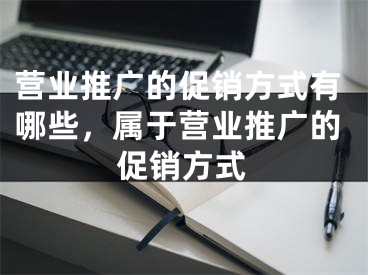 营业推广的促销方式有哪些，属于营业推广的促销方式